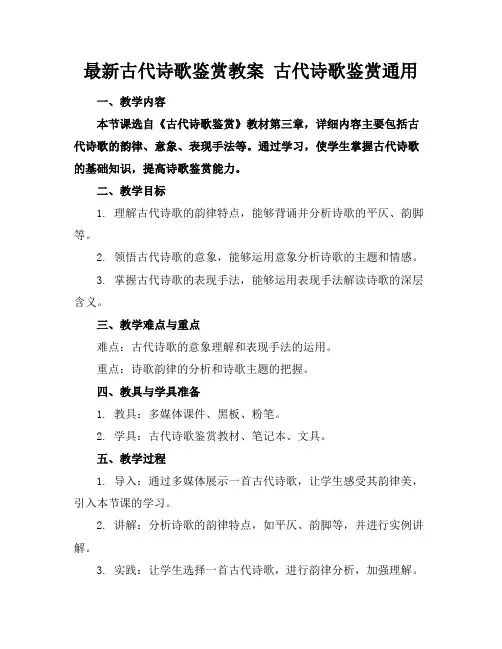 最新古代诗歌鉴赏教案 古代诗歌鉴赏通用

一、教学内容

本节课选自《古代诗歌鉴赏》教材第三章，详细内容主要包括古代诗歌的韵律、意象、表现手法等。通过学习，使学生掌握古代诗歌的基础知识，提高诗歌鉴赏能力。

二、教学目标

1. 理解古代诗歌的韵律特点，能够背诵并分析诗歌的平仄、韵脚等。

2. 领悟古代诗歌的意象，能够运用意象分析诗歌的主题和情感。

3. 掌握古代诗歌的表现手法，能够运用表现手法解读诗歌的深层含义。

三、教学难点与重点

难点：古代诗歌的意象理解和表现手法的运用。

重点：诗歌韵律的分析和诗歌主题的把握。

四、教具与学具准备

1. 教具：多媒体课件、黑板、粉笔。

2. 学具：古代诗歌鉴赏教材、笔记本、文具。

五、教学过程

1. 导入：通过多媒体展示一首古代诗歌，让学生感受其韵律美，引入本节课的学习。

2. 讲解：分析诗歌的韵律特点，如平仄、韵脚等，并进行实例讲解。

3. 实践：让学生选择一首古代诗歌，进行韵律分析，加强理解。